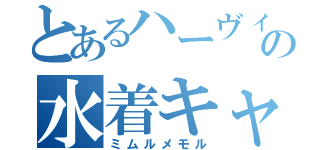 とあるハーヴィの
水着キャ
ミムルメモル